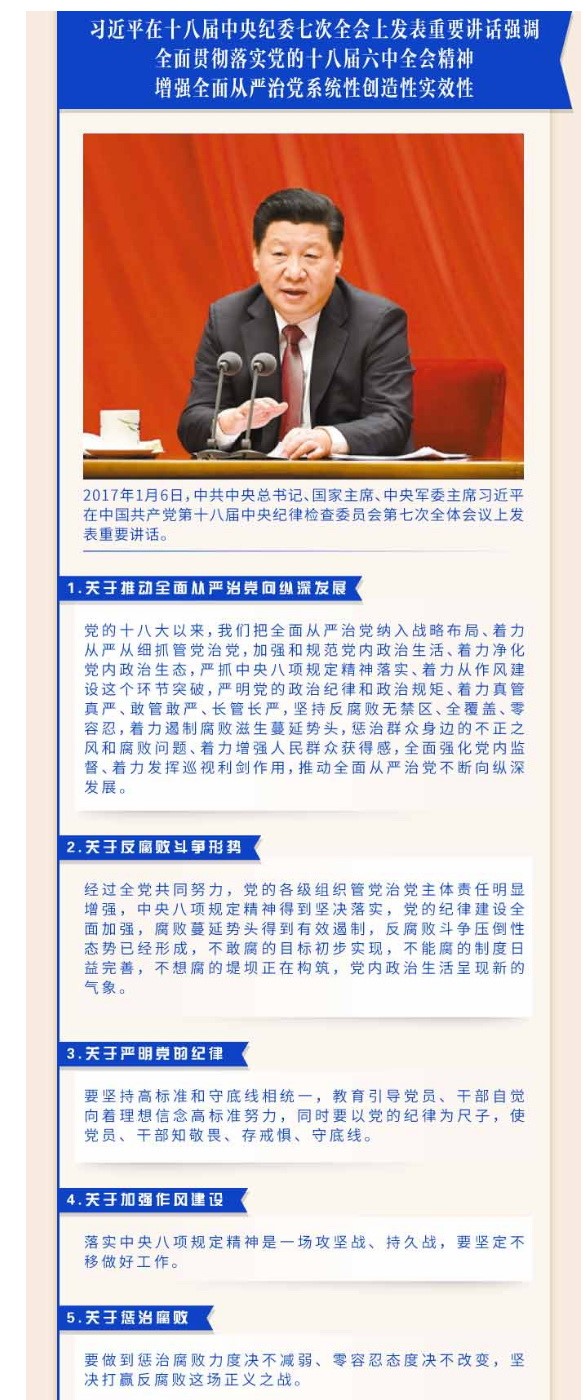 习近平在十八届中央纪委七次全会上发表重要讲话强调
全面贯彻落实党的十八届六中全会精神
增强全面从严治党系统性创造性实效性

2017年1月6日，中共中央总书记、国家主席、中央军委主席习近平在中国共产党第十八届中央纪律检查委员会第七次全体会议上发表重要讲话。

1.关于推动全面从严治党向纵深发展

党的十八大以来，我们把全面从严治党纳入战略布局、着力从严从细抓管党治党，加强和规范党内政治生活、着力净化党内政治生态，严抓中央八项规定精神落实、着力从作风建设这个环节突破，严明党的政治纪律和政治规矩、着力真管真严、敢管敢严、长管长严，坚持反腐败无禁区、全覆盖、零容忍，着力遏制腐败滋生蔓延势头，惩治群众身边的不正之风和腐败问题、着力增强人民群众获得感，全面强化党内监督、着力发挥巡视利剑作用，推动全面从严治党不断向纵深发展。

2.关于反腐败斗争形势

经过全党共同努力，党的各级组织管党治党主体责任明显增强，中央八项规定精神得到坚决落实，党的纪律建设全面加强，腐败蔓延势头得到有效遏制，反腐败斗争压倒性态势已经形成，不敢腐的目标初步实现，不能腐的制度日益完善，不想腐的堤坝正在构筑，党内政治生活呈现新的气象。

3.关于严明党的纪律

要坚持高标准和守底线相统一，教育引导党员、干部自觉向着理想信念高标准努力，同时要以党的纪律为尺子，使党员、干部知敬畏、存戒惧、守底线。

4.关于加强作风建设

落实中央八项规定精神是一场攻坚战、持久战，要坚定不移做好工作。

5.关于惩治腐败

要做到惩治腐败力度决不减弱、零容忍态度决不改变，坚决打赢反腐败这场正义之战。